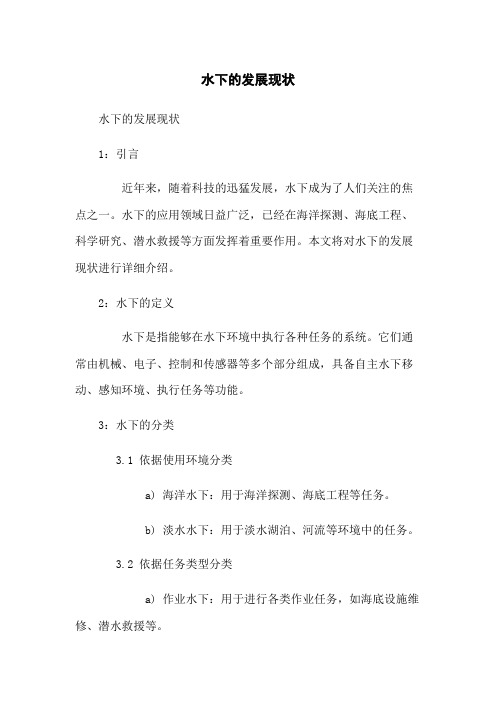 水下的发展现状

水下的发展现状

1：引言

近年来，随着科技的迅猛发展，水下成为了人们关注的焦点之一。水下的应用领域日益广泛，已经在海洋探测、海底工程、科学研究、潜水救援等方面发挥着重要作用。本文将对水下的发展现状进行详细介绍。

2：水下的定义

水下是指能够在水下环境中执行各种任务的系统。它们通常由机械、电子、控制和传感器等多个部分组成，具备自主水下移动、感知环境、执行任务等功能。

3：水下的分类

3.1 依据使用环境分类

a) 海洋水下：用于海洋探测、海底工程等任务。

b) 淡水水下：用于淡水湖泊、河流等环境中的任务。

3.2 依据任务类型分类

a) 作业水下：用于进行各类作业任务，如海底设施维修、潜水救援等。